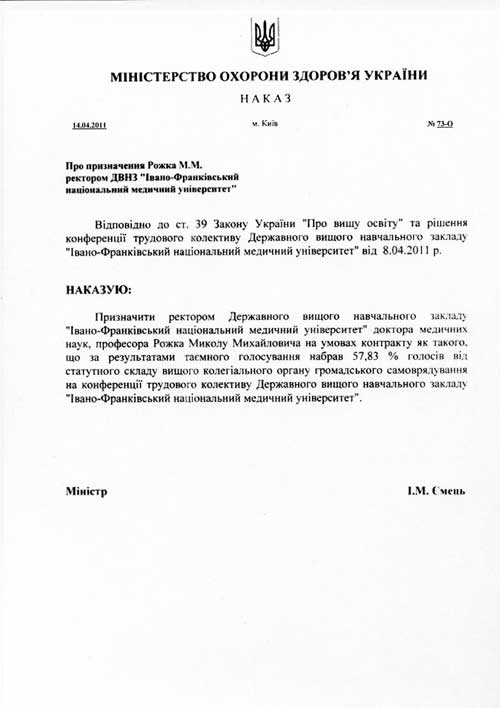 МІНІСТЕРСТВО ОХОРОНИ ЗДОРОВ'Я УКРАЇНИ

НАКАЗ

14.04.2011 м. Київ № 73-О

Про призначення Рожка М.М. ректором ДВНЗ "Івано-Франківський національний медичний університет"

Відповідно до ст. 39 Закону України "Про вищу освіту" та рішення конференції трудового колективу Державного вищого навчального закладу "Івано-Франківський національний медичний університет" від 8.04.2011 р.

НАКАЗУЮ:

Призначити ректором Державного вищого навчального закладу "Івано-Франківський національний медичний університет" доктора медичних наук, професора Рожка Миколу Михайловича на умовах контракту як такого, що за результатами таємного голосування набрав 57,83 % голосів від статутного складу вищого колегіального органу громадського самоврядування на конференції трудового колективу Державного вищого навчального закладу "Івано-Франківський національний медичний університет".

Міністр І.М. Ємець